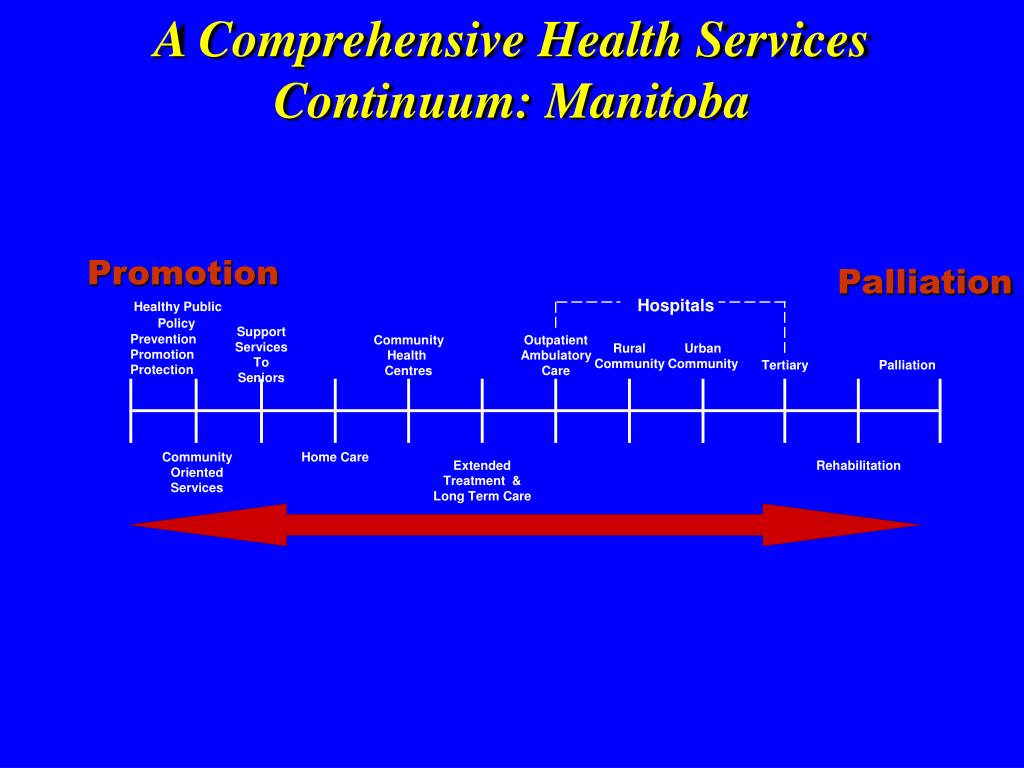 A Comprehensive Health Services Continuum: Manitoba

Promotion

Palliation

Healthy Public Policy
Prevention
Promotion
Protection

Support Services To Seniors

Community Health Centres

Hospitals

Outpatient Ambulatory Care

Rural Community

Urban Community

Tertiary

Palliation

Community Oriented Services

Home Care

Extended Treatment & Long Term Care

Rehabilitation